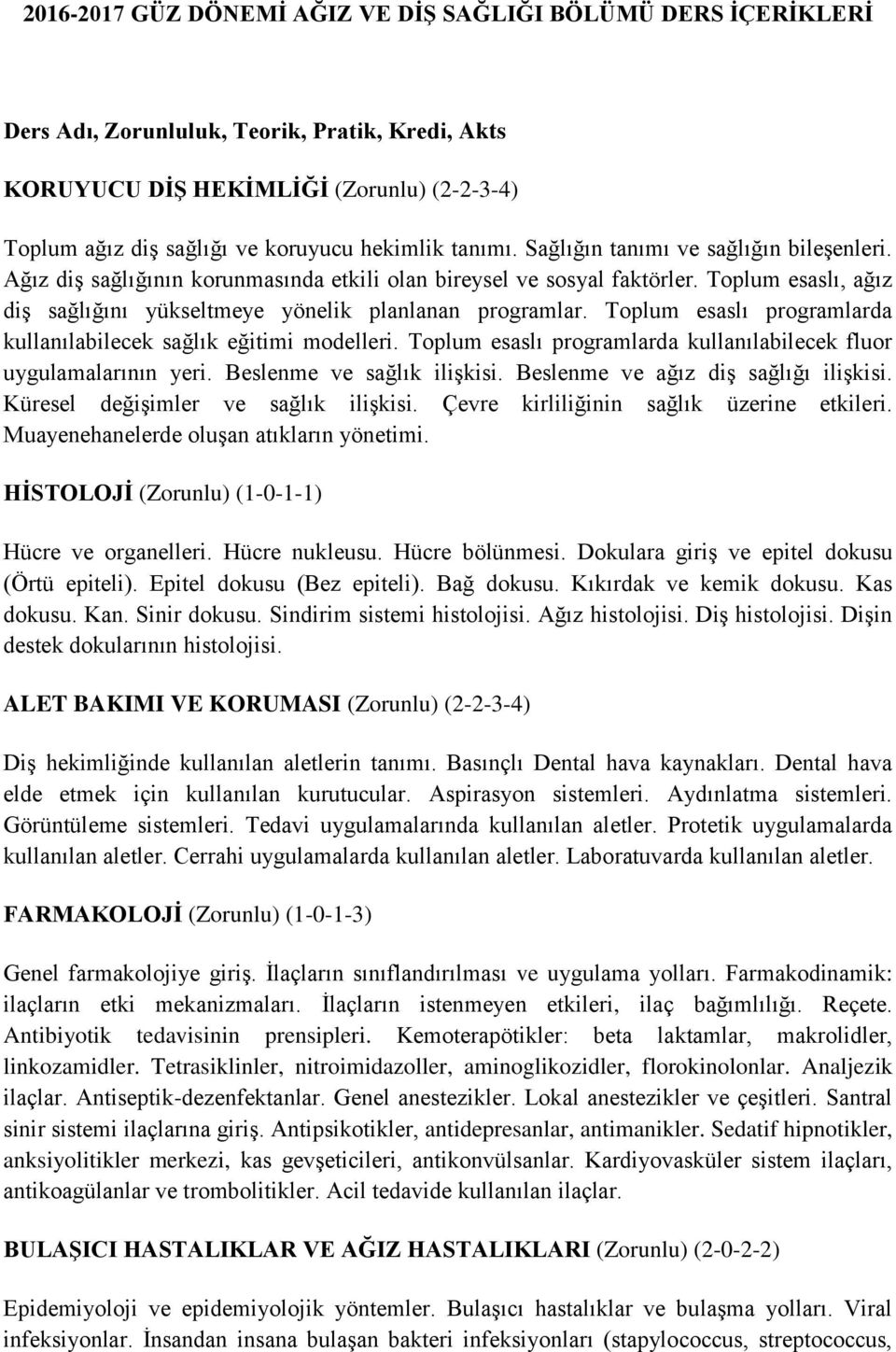 2016-2017 GÜZ DÖNEMİ AĞIZ VE DİŞ SAĞLIĞI BÖLÜMÜ DERS İÇERİKLERİ

Ders Adı, Zorunluluk, Teorik, Pratik, Kredi, Akts

KORUYUCU DİŞ HEKİMLİĞİ (Zorunlu) (2-2-3-4)

Toplum ağız diş sağlığı ve koruyucu hekimlik tanımı. Sağlığın tanımı ve sağlığın bileşenleri. Ağız diş sağlığının korunmasında etkili olan bireysel ve sosyal faktörler. Toplum esaslı, ağız diş sağlığını yükseltmeye yönelik planlanan programlar. Toplum esaslı programlarda kullanılabilecek sağlık eğitimi modelleri. Toplum esaslı programlarda kullanılabilecek fluor uygulamalarının yeri. Beslenme ve sağlık ilişkisi. Beslenme ve ağız diş sağlığı ilişkisi. Küresel değişimler ve sağlık ilişkisi. Çevre kirliliğinin sağlık üzerine etkileri. Muayenehanelerde oluşan atıkların yönetimi.

HİSTOLOJİ (Zorunlu) (1-0-1-1)

Hücre ve organelleri. Hücre nukleusu. Hücre bölünmesi. Dokulara giriş ve epitel dokusu (Örtü epiteli). Epitel dokusu (Bez epiteli). Bağ dokusu. Kıkırdak ve kemik dokusu. Kas dokusu. Kan. Sinir dokusu. Sindirim sistemi histolojisi. Ağız histolojisi. Diş histolojisi. Dişin destek dokularının histolojisi.

ALET BAKIMI VE KORUMASI (Zorunlu) (2-2-3-4)

Diş hekimliğinde kullanılan aletlerin tanımı. Basınçlı Dental hava kaynakları. Dental hava elde etmek için kullanılan kurutucular. Aspirasyon sistemleri. Aydınlatma sistemleri. Görüntüleme sistemleri. Tedavi uygulamalarında kullanılan aletler. Protetik uygulamalarda kullanılan aletler. Cerrahi uygulamalarda kullanılan aletler. Laboratuvarda kullanılan aletler.

FARMAKOLOJİ (Zorunlu) (1-0-1-3)

Genel farmakolojiye giriş. İlaçların sınıflandırılması ve uygulama yolları. Farmakodinamik: ilaçların etki mekanizmaları. İlaçların istenmeyen etkileri, ilaç bağımlılığı. Reçete. Antibiyotik tedavisinin prensipleri. Kemoterapötikler: beta laktamlar, makrolidler, linkozamidler. Tetrasiklinler, nitroimidazoller, aminoglikozidler, florokinolonlar. Analjezik ilaçlar. Antiseptik-dezenfektanlar. Genel anestezikler. Lokal anestezikler ve çeşitleri. Santral sinir sistemi ilaçlarına giriş. Antipsikotikler, antidepresanlar, antimanikler. Sedatif hipnotikler, anksiyolitikler merkezi, kas gevşeticileri, antikonvülsanlar. Kardiyovasküler sistem ilaçları, antikoagülanlar ve trombolitikler. Acil tedavide kullanılan ilaçlar.

BULAŞICI HASTALIKLAR VE AĞIZ HASTALIKLARI (Zorunlu) (2-0-2-2)

Epidemiyoloji ve epidemiyolojik yöntemler. Bulaşıcı hastalıklar ve bulaşma yolları. Viral infeksiyonlar. İnsandan insana bulaşan bakteri infeksiyonları (stapylococcus, streptococcus,